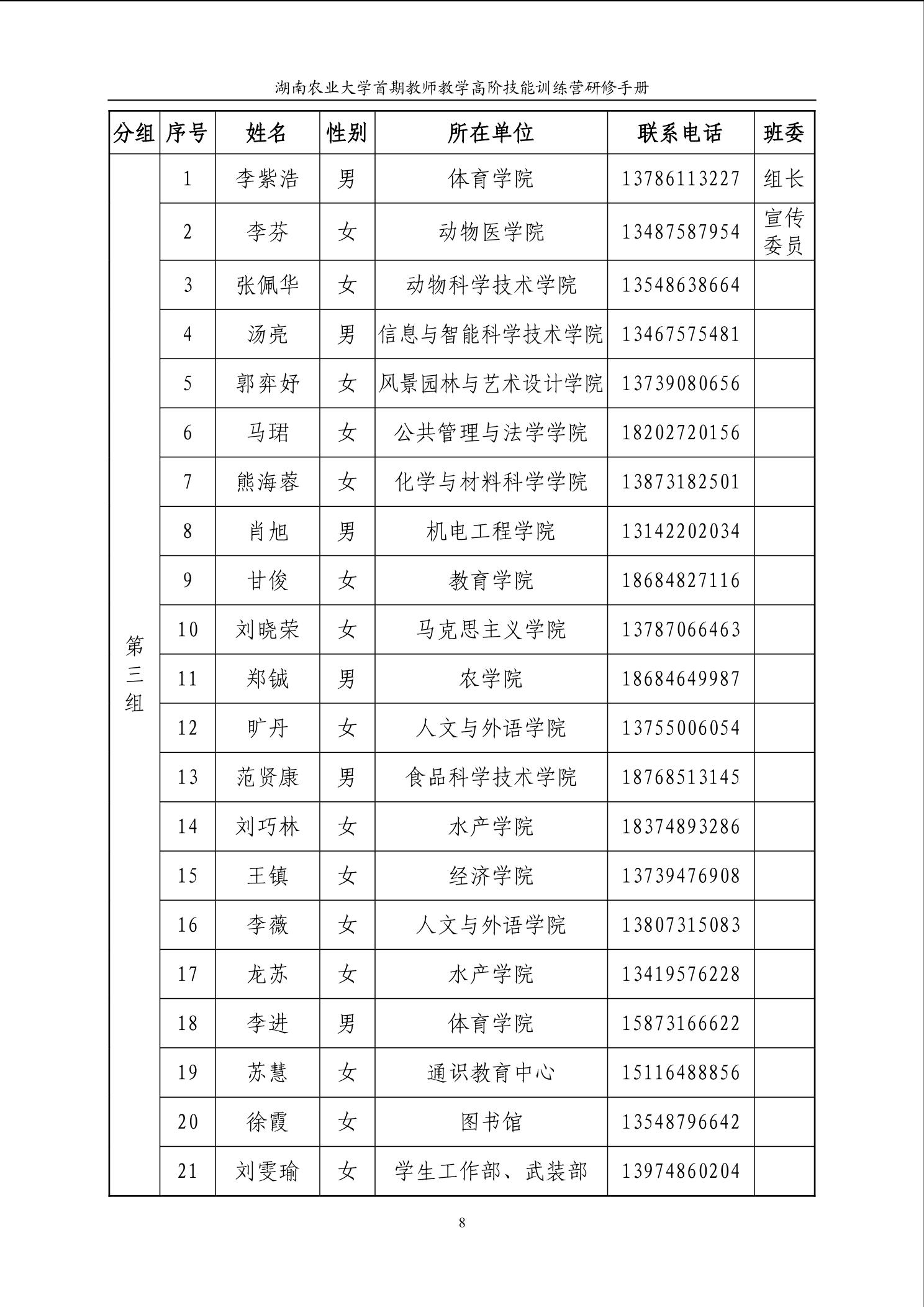 湖南农业大学首期教师教学高阶技能训练营研修手册

| 分组 | 序号 | 姓名 | 性别 | 所在单位 | 联系电话 | 班委 |
|---|---|---|---|---|---|---|
| 第三组 | 1 | 李紫浩 | 男 | 体育学院 | 13786113227 | 组长 |
| | 2 | 李芬 | 女 | 动物医学院 | 13487587954 | 宣传委员 |
| | 3 | 张佩华 | 女 | 动物科学技术学院 | 13548638664 | |
| | 4 | 汤亮 | 男 | 信息与智能科学技术学院 | 13467575481 | |
| | 5 | 郭弈妤 | 女 | 风景园林与艺术设计学院 | 13739080656 | |
| | 6 | 马珺 | 女 | 公共管理与法学学院 | 18202720156 | |
| | 7 | 熊海蓉 | 女 | 化学与材料科学学院 | 13873182501 | |
| | 8 | 肖旭 | 男 | 机电工程学院 | 13142202034 | |
| | 9 | 甘俊 | 女 | 教育学院 | 18684827116 | |
| | 10 | 刘晓荣 | 女 | 马克思主义学院 | 13787066463 | |
| | 11 | 郑铖 | 男 | 农学院 | 18684649987 | |
| | 12 | 旷丹 | 女 | 人文与外语学院 | 13755006054 | |
| | 13 | 范贤康 | 男 | 食品科学技术学院 | 18768513145 | |
| | 14 | 刘巧林 | 女 | 水产学院 | 18374893286 | |
| | 15 | 王镇 | 女 | 经济学院 | 13739476908 | |
| | 16 | 李薇 | 女 | 人文与外语学院 | 13807315083 | |
| | 17 | 龙苏 | 女 | 水产学院 | 13419576228 | |
| | 18 | 李进 | 男 | 体育学院 | 15873166622 | |
| | 19 | 苏慧 | 女 | 通识教育中心 | 15116488856 | |
| | 20 | 徐霞 | 女 | 图书馆 | 13548796642 | |
| | 21 | 刘雯瑜 | 女 | 学生工作部、武装部 | 13974860204 | |

8